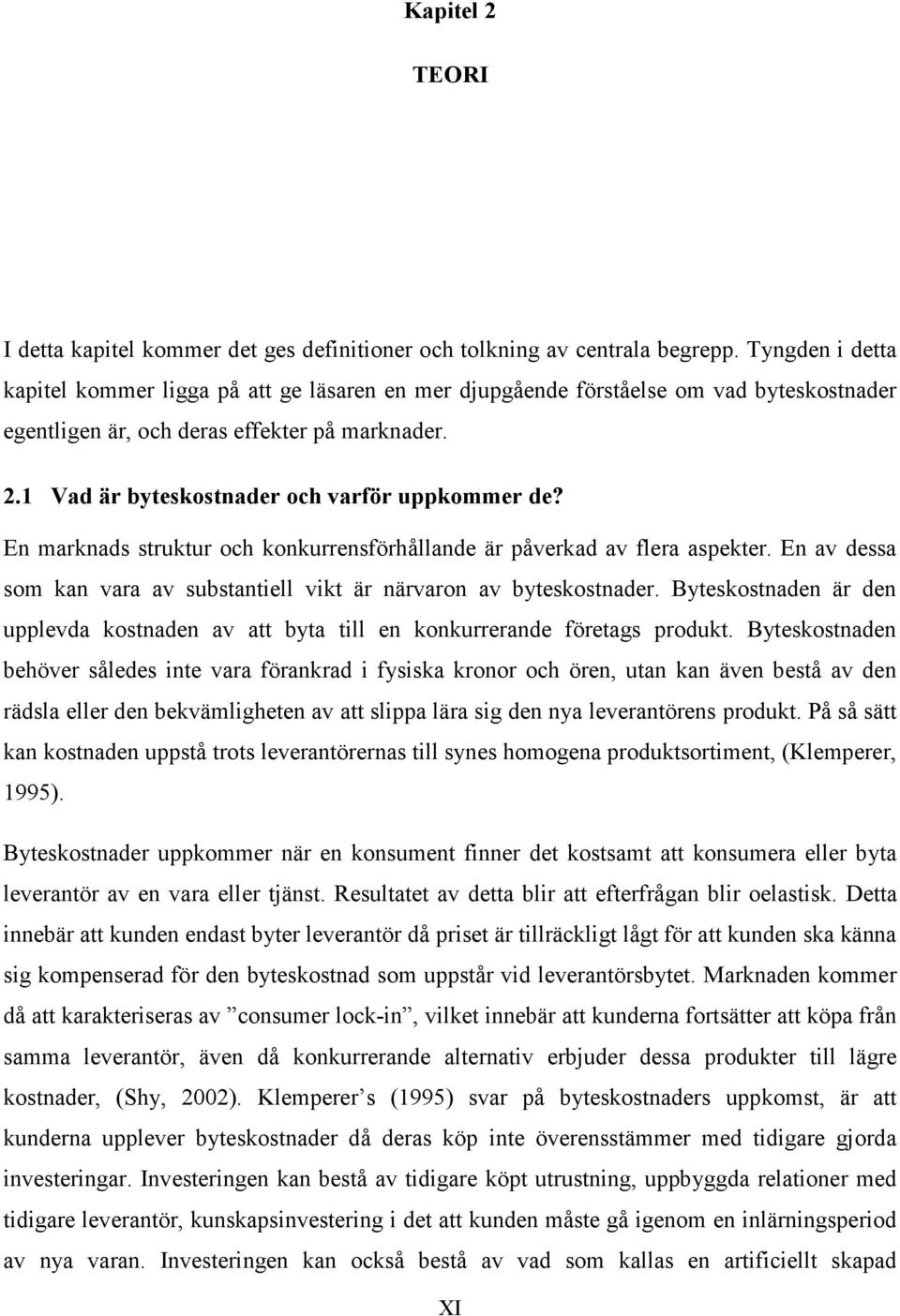 Kapitel 2

TEORI

I detta kapitel kommer det ges definitioner och tolkning av centrala begrepp. Tyngden i detta kapitel kommer ligga på att ge läsaren en mer djupgående förståelse om vad byteskostnader egentligen är, och deras effekter på marknader.

2.1 Vad är byteskostnader och varför uppkommer de?

En marknads struktur och konkurrensförhållande är påverkad av flera aspekter. En av dessa som kan vara av substantiell vikt är närvaron av byteskostnader. Byteskostnaden är den upplevda kostnaden av att byta till en konkurrerande företags produkt. Byteskostnaden behöver således inte vara förankrad i fysiska kronor och ören, utan kan även bestå av den rädsla eller den bekvämligheten av att slippa lära sig den nya leverantörens produkt. På så sätt kan kostnaden uppstå trots leverantörernas till synes homogena produktsortiment, (Klemperer, 1995).

Byteskostnader uppkommer när en konsument finner det kostsamt att konsumera eller byta leverantör av en vara eller tjänst. Resultatet av detta blir att efterfrågan blir oelastisk. Detta innebär att kunden endast byter leverantör då priset är tillräckligt lågt för att kunden ska känna sig kompenserad för den byteskostnad som uppstår vid leverantörsbytet. Marknaden kommer då att karakteriseras av ”consumer lock-in”, vilket innebär att kunderna fortsätter att köpa från samma leverantör, även då konkurrerande alternativ erbjuder dessa produkter till lägre kostnader, (Shy, 2002). Klemperer’s (1995) svar på byteskostnaders uppkomst, är att kunderna upplever byteskostnader då deras köp inte överensstämmer med tidigare gjorda investeringar. Investeringen kan bestå av tidigare köpt utrustning, uppbyggda relationer med tidigare leverantör, kunskapsinvestering i det att kunden måste gå igenom en inlärningsperiod av nya varan. Investeringen kan också bestå av vad som kallas en artificiellt skapad

XI